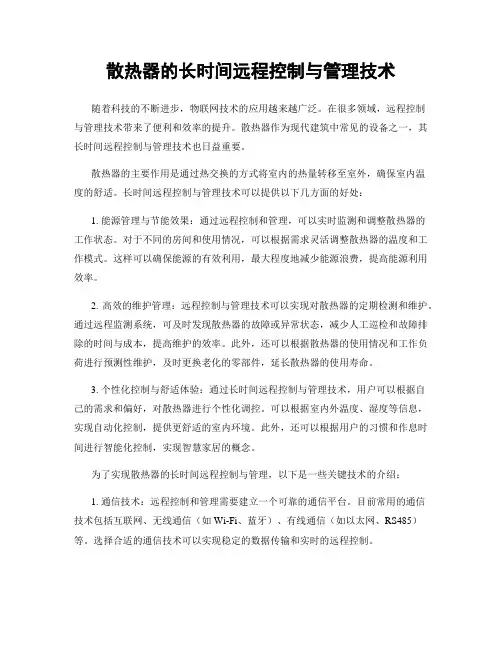 散热器的长时间远程控制与管理技术

随着科技的不断进步，物联网技术的应用越来越广泛。在很多领域，远程控制与管理技术带来了便利和效率的提升。散热器作为现代建筑中常见的设备之一，其长时间远程控制与管理技术也日益重要。

散热器的主要作用是通过热交换的方式将室内的热量转移至室外，确保室内温度的舒适。长时间远程控制与管理技术可以提供以下几方面的好处：

1. 能源管理与节能效果：通过远程控制和管理，可以实时监测和调整散热器的工作状态。对于不同的房间和使用情况，可以根据需求灵活调整散热器的温度和工作模式。这样可以确保能源的有效利用，最大程度地减少能源浪费，提高能源利用效率。

2. 高效的维护管理：远程控制与管理技术可以实现对散热器的定期检测和维护。通过远程监测系统，可及时发现散热器的故障或异常状态，减少人工巡检和故障排除的时间与成本，提高维护的效率。此外，还可以根据散热器的使用情况和工作负荷进行预测性维护，及时更换老化的零部件，延长散热器的使用寿命。

3. 个性化控制与舒适体验：通过长时间远程控制与管理技术，用户可以根据自己的需求和偏好，对散热器进行个性化调控。可以根据室内外温度、湿度等信息，实现自动化控制，提供更舒适的室内环境。此外，还可以根据用户的习惯和作息时间进行智能化控制，实现智慧家居的概念。

为了实现散热器的长时间远程控制与管理，以下是一些关键技术的介绍：

1. 通信技术：远程控制和管理需要建立一个可靠的通信平台。目前常用的通信技术包括互联网、无线通信（如 Wi-Fi、蓝牙）、有线通信（如以太网、RS485）等。选择合适的通信技术可以实现稳定的数据传输和实时的远程控制。